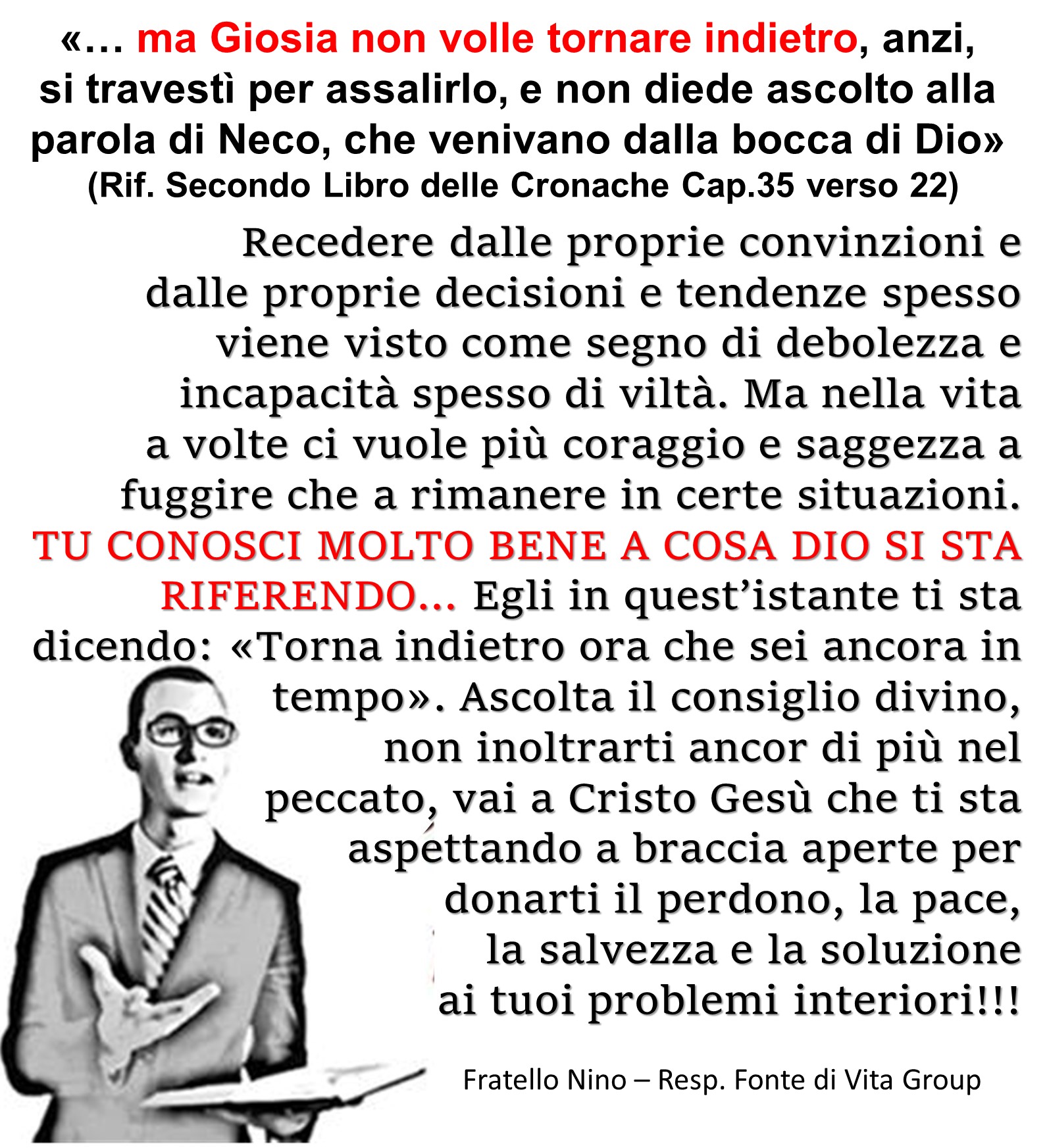 «… ma Giosia non volle tornare indietro, anzi, si travestì per assalirlo, e non diede ascolto alla parola di Neco, che venivano dalla bocca di Dio»
(Rif. Secondo Libro delle Cronache Cap.35 verso 22)

Recedere dalle proprie convinzioni e dalle proprie decisioni e tendenze spesso viene visto come segno di debolezza e incapacità spesso di viltà. Ma nella vita a volte ci vuole più coraggio e saggezza a fuggire che a rimanere in certe situazioni. TU CONOSCI MOLTO BENE A COSA DIO SI STA RIFERENDO… Egli in quest'istante ti sta dicendo: «Torna indietro ora che sei ancora in tempo». Ascolta il consiglio divino, non inoltrarti ancor di più nel peccato, vai a Cristo Gesù che ti sta aspettando a braccia aperte per donarti il perdono, la pace, la salvezza e la soluzione ai tuoi problemi interiori!!!

Fratello Nino – Resp. Fonte di Vita Group